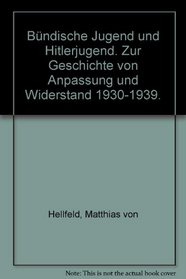 Bündische Jugend und Hitlerjugend. Zur Geschichte von Anpassung und Widerstand 1930-1939.

Hellfeld, Matthias von

Note: This is not the actual book cover